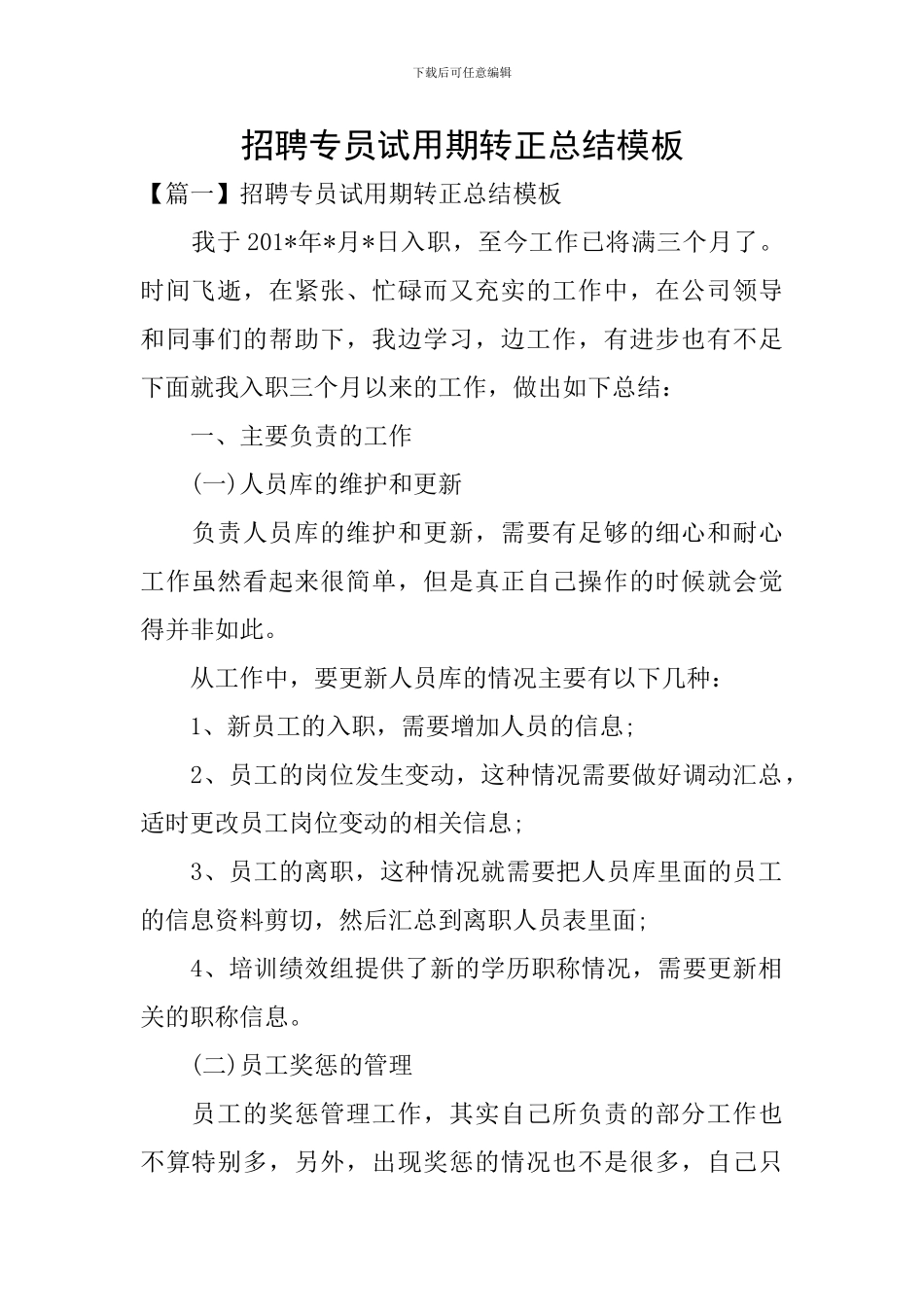 下载后可任意编辑

招聘专员试用期转正总结模板

【篇一】招聘专员试用期转正总结模板

我于201*年*月*日入职，至今工作已将满三个月了。时间飞逝，在紧张、忙碌而又充实的工作中，在公司领导和同事们的帮助下，我边学习，边工作，有进步也有不足下面就我入职三个月以来的工作，做出如下总结：

一、主要负责的工作

(一)人员库的维护和更新

负责人员库的维护和更新，需要有足够的细心和耐心工作虽然看起来很简单，但是真正自己操作的时候就会觉得并非如此。

从工作中，要更新人员库的情况主要有以下几种：

1、新员工的入职，需要增加人员的信息;

2、员工的岗位发生变动，这种情况需要做好调动汇总，适时更改员工岗位变动的相关信息;

3、员工的离职，这种情况就需要把人员库里面的员工的信息资料剪切，然后汇总到离职人员表里面;

4、培训绩效组提供了新的学历职称情况，需要更新相关的职称信息。

(二)员工奖惩的管理

员工的奖惩管理工作，其实自己所负责的部分工作也不算特别多，另外，出现奖惩的情况也不是很多，自己只